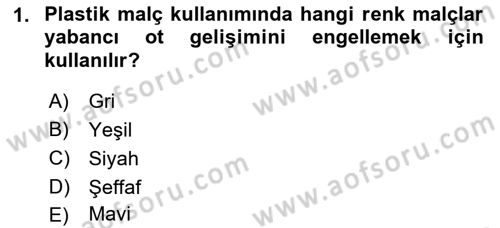 1. Plastik malç kullanımında hangi renk malçlar yabancı ot gelişimini engellemek için kullanılır?

A) Gri
B) Yeşil
C) Siyah
D) Şeffaf
E) Mavi

www.aofsoru.com
www.aofsoru.com
www.aofsoru.com
www.aofsoru.com
www.aofsoru.com